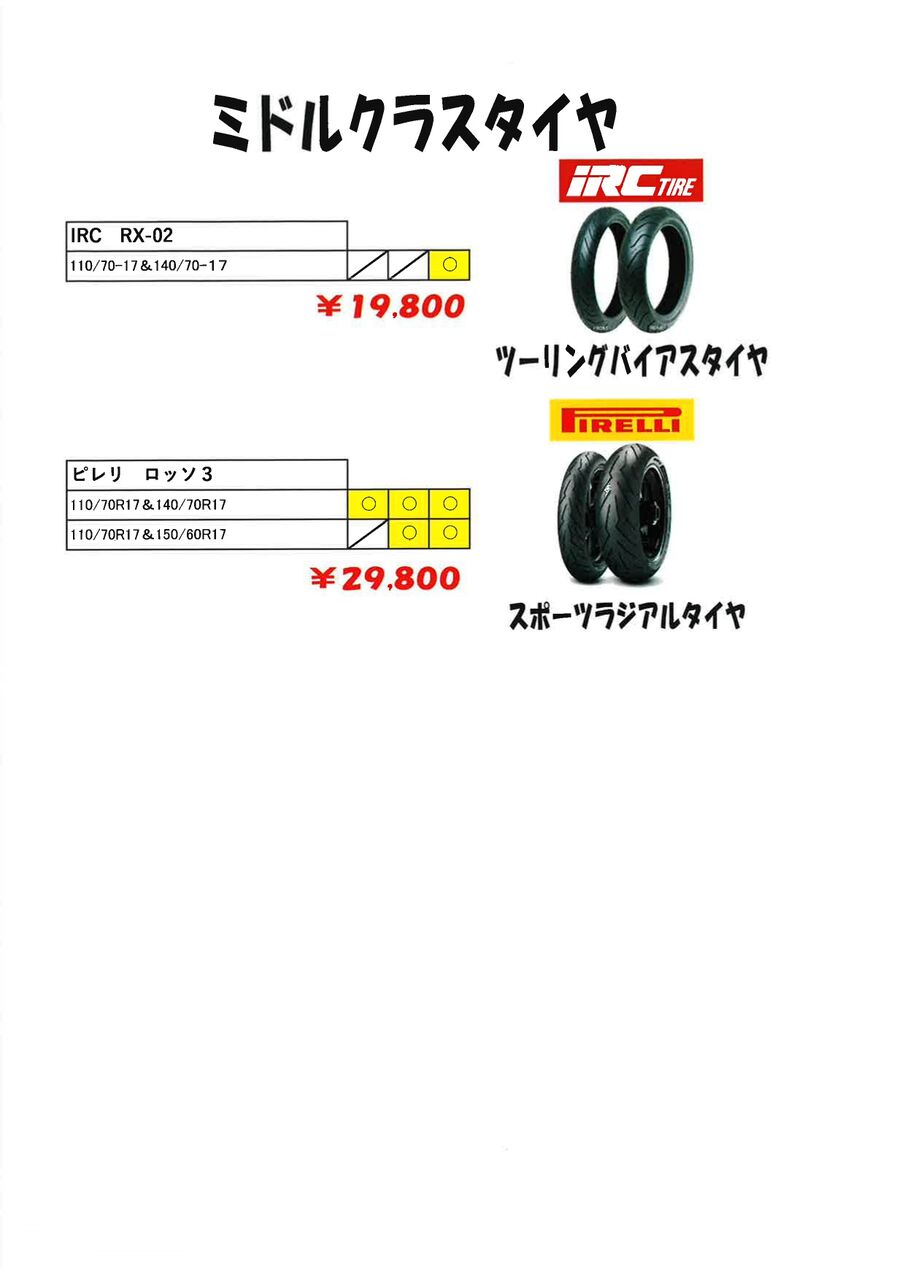 ミドルクラスタイヤ

IRC TIRE

| IRC RX-02 | | | |
|---|---|---|---|
| 110/70-17&140/70-17 | | | ○ |

¥19,800

ツーリングバイアスタイヤ

PIRELLI

| ピレリ ロッソ3 | | | |
|---|---|---|---|
| 110/70R17&140/70R17 | ○ | ○ | ○ |
| 110/70R17&150/60R17 | | ○ | ○ |

¥29,800

スポーツラジアルタイヤ